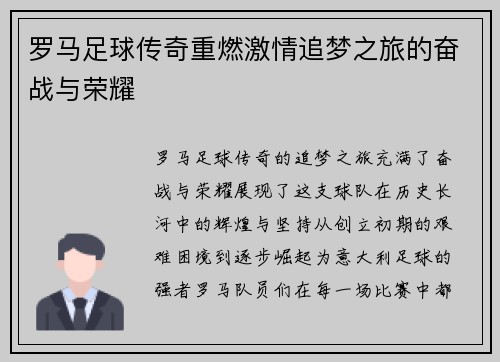 罗马足球传奇重燃激情追梦之旅的奋战与荣耀

罗马足球传奇的追梦之旅充满了奋战与荣耀展现了这支球队在历史长河中的辉煌与坚持从创立初期的艰难困境到逐步崛起为意大利足球的强者罗马队员们在每一场比赛中都